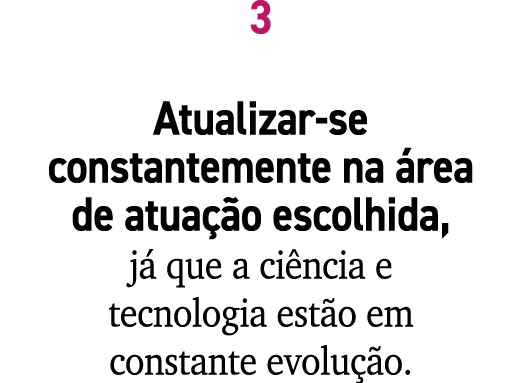 3

Atualizar-se constantemente na área de atuação escolhida, já que a ciência e tecnologia estão em constante evolução.